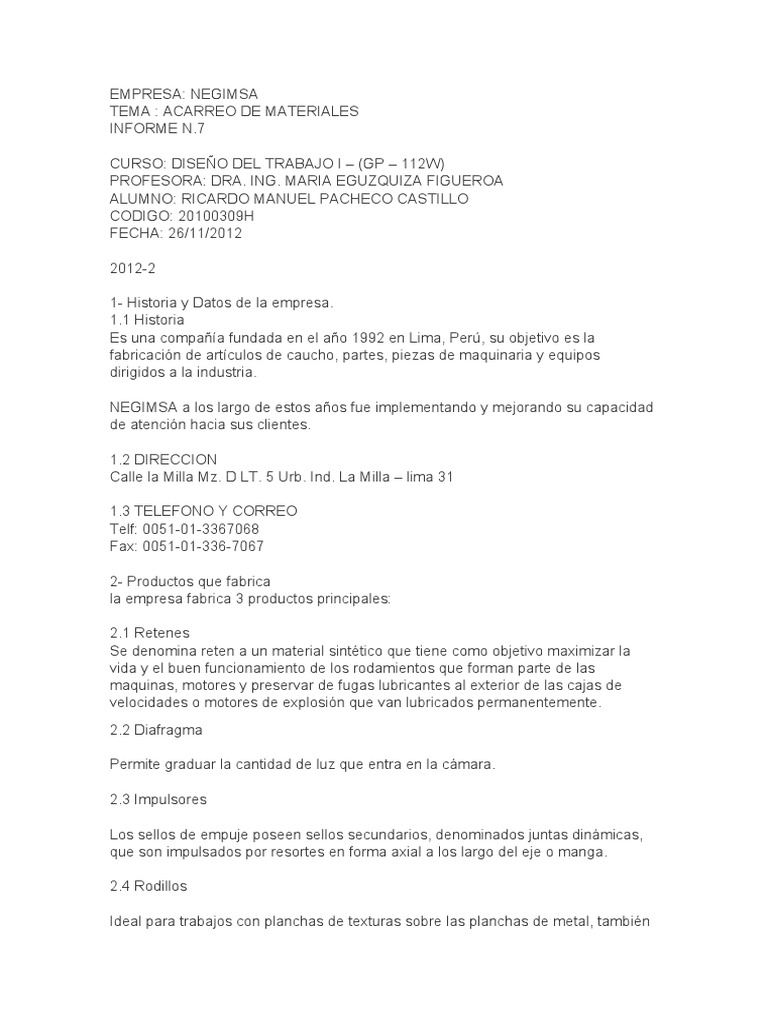 EMPRESA: NEGIMSA
TEMA : ACARREO DE MATERIALES
INFORME N.7

CURSO: DISEÑO DEL TRABAJO I – (GP – 112W)
PROFESORA: DRA. ING. MARIA EGUZQUIZA FIGUEROA
ALUMNO: RICARDO MANUEL PACHECO CASTILLO
CODIGO: 20100309H
FECHA: 26/11/2012

2012-2

1- Historia y Datos de la empresa.
1.1 Historia
Es una compañía fundada en el año 1992 en Lima, Perú, su objetivo es la fabricación de artículos de caucho, partes, piezas de maquinaria y equipos dirigidos a la industria.

NEGIMSA a los largo de estos años fue implementando y mejorando su capacidad de atención hacia sus clientes.

1.2 DIRECCION
Calle la Milla Mz. D LT. 5 Urb. Ind. La Milla – lima 31

1.3 TELEFONO Y CORREO
Telf: 0051-01-3367068
Fax: 0051-01-336-7067

2- Productos que fabrica
la empresa fabrica 3 productos principales:

2.1 Retenes
Se denomina reten a un material sintético que tiene como objetivo maximizar la vida y el buen funcionamiento de los rodamientos que forman parte de las maquinas, motores y preservar de fugas lubricantes al exterior de las cajas de velocidades o motores de explosión que van lubricados permanentemente.

2.2 Diafragma

Permite graduar la cantidad de luz que entra en la cámara.

2.3 Impulsores

Los sellos de empuje poseen sellos secundarios, denominados juntas dinámicas, que son impulsados por resortes en forma axial a los largo del eje o manga.

2.4 Rodillos

Ideal para trabajos con planchas de texturas sobre las planchas de metal, también